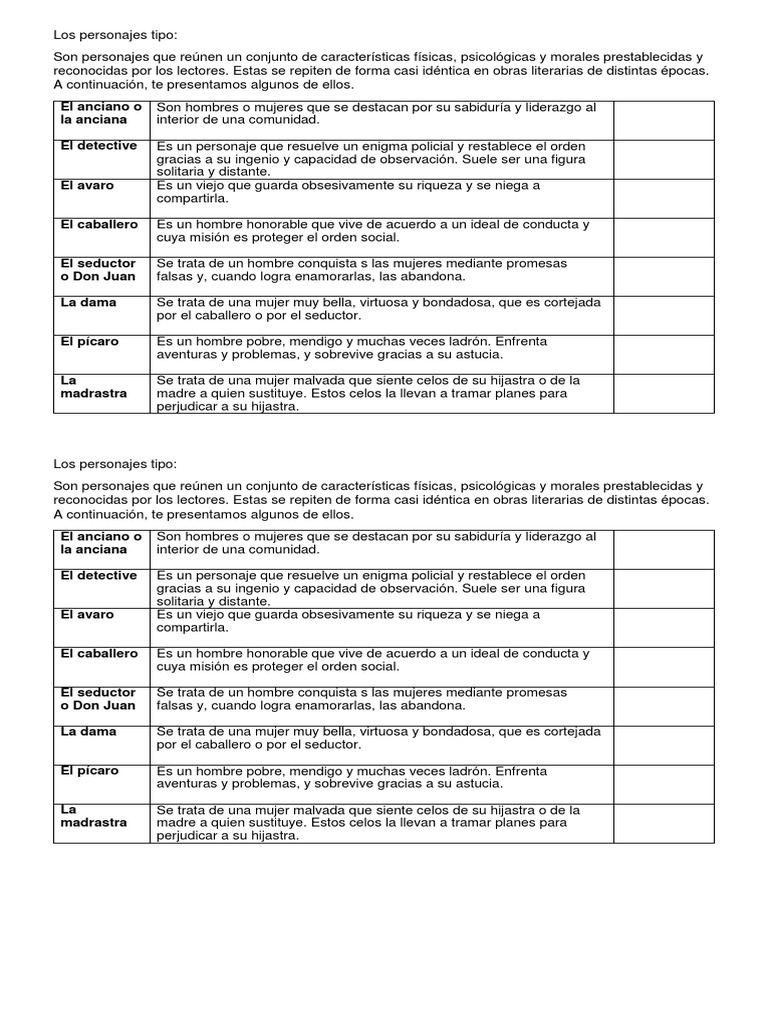 Los personajes tipo:

Son personajes que reúnen un conjunto de características físicas, psicológicas y morales prestablecidas y reconocidas por los lectores. Estas se repiten de forma casi idéntica en obras literarias de distintas épocas. A continuación, te presentamos algunos de ellos.

| | | |
|---|---|---|
| El anciano o la anciana | Son hombres o mujeres que se destacan por su sabiduría y liderazgo al interior de una comunidad. | |
| El detective | Es un personaje que resuelve un enigma policial y restablece el orden gracias a su ingenio y capacidad de observación. Suele ser una figura solitaria y distante. | |
| El avaro | Es un viejo que guarda obsesivamente su riqueza y se niega a compartirla. | |
| El caballero | Es un hombre honorable que vive de acuerdo a un ideal de conducta y cuya misión es proteger el orden social. | |
| El seductor o Don Juan | Se trata de un hombre conquista s las mujeres mediante promesas falsas y, cuando logra enamorarlas, las abandona. | |
| La dama | Se trata de una mujer muy bella, virtuosa y bondadosa, que es cortejada por el caballero o por el seductor. | |
| El pícaro | Es un hombre pobre, mendigo y muchas veces ladrón. Enfrenta aventuras y problemas, y sobrevive gracias a su astucia. | |
| La madrastra | Se trata de una mujer malvada que siente celos de su hijastra o de la madre a quien sustituye. Estos celos la llevan a tramar planes para perjudicar a su hijastra. | |

Los personajes tipo:

Son personajes que reúnen un conjunto de características físicas, psicológicas y morales prestablecidas y reconocidas por los lectores. Estas se repiten de forma casi idéntica en obras literarias de distintas épocas. A continuación, te presentamos algunos de ellos.

| | | |
|---|---|---|
| El anciano o la anciana | Son hombres o mujeres que se destacan por su sabiduría y liderazgo al interior de una comunidad. | |
| El detective | Es un personaje que resuelve un enigma policial y restablece el orden gracias a su ingenio y capacidad de observación. Suele ser una figura solitaria y distante. | |
| El avaro | Es un viejo que guarda obsesivamente su riqueza y se niega a compartirla. | |
| El caballero | Es un hombre honorable que vive de acuerdo a un ideal de conducta y cuya misión es proteger el orden social. | |
| El seductor o Don Juan | Se trata de un hombre conquista s las mujeres mediante promesas falsas y, cuando logra enamorarlas, las abandona. | |
| La dama | Se trata de una mujer muy bella, virtuosa y bondadosa, que es cortejada por el caballero o por el seductor. | |
| El pícaro | Es un hombre pobre, mendigo y muchas veces ladrón. Enfrenta aventuras y problemas, y sobrevive gracias a su astucia. | |
| La madrastra | Se trata de una mujer malvada que siente celos de su hijastra o de la madre a quien sustituye. Estos celos la llevan a tramar planes para perjudicar a su hijastra. | |